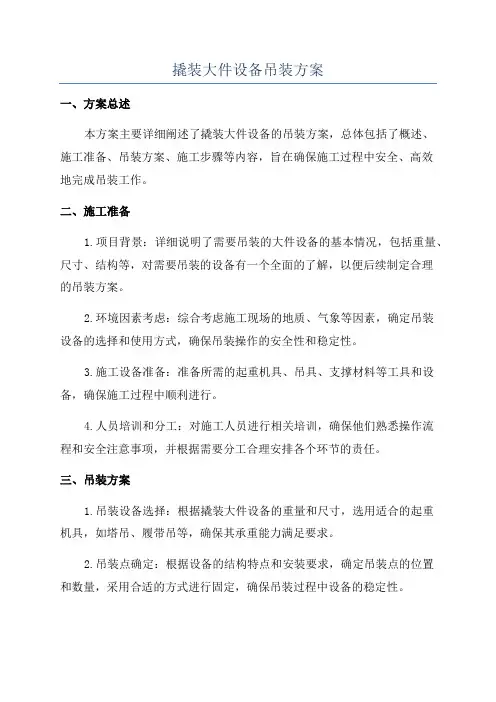 撬装大件设备吊装方案

一、方案总述

本方案主要详细阐述了撬装大件设备的吊装方案，总体包括了概述、施工准备、吊装方案、施工步骤等内容，旨在确保施工过程中安全、高效地完成吊装工作。

二、施工准备

1.项目背景：详细说明了需要吊装的大件设备的基本情况，包括重量、尺寸、结构等，对需要吊装的设备有一个全面的了解，以便后续制定合理的吊装方案。

2.环境因素考虑：综合考虑施工现场的地质、气象等因素，确定吊装设备的选择和使用方式，确保吊装操作的安全性和稳定性。

3.施工设备准备：准备所需的起重机具、吊具、支撑材料等工具和设备，确保施工过程中顺利进行。

4.人员培训和分工：对施工人员进行相关培训，确保他们熟悉操作流程和安全注意事项，并根据需要分工合理安排各个环节的责任。

三、吊装方案

1.吊装设备选择：根据撬装大件设备的重量和尺寸，选用适合的起重机具，如塔吊、履带吊等，确保其承重能力满足要求。

2.吊装点确定：根据设备的结构特点和安装要求，确定吊装点的位置和数量，采用合适的方式进行固定，确保吊装过程中设备的稳定性。